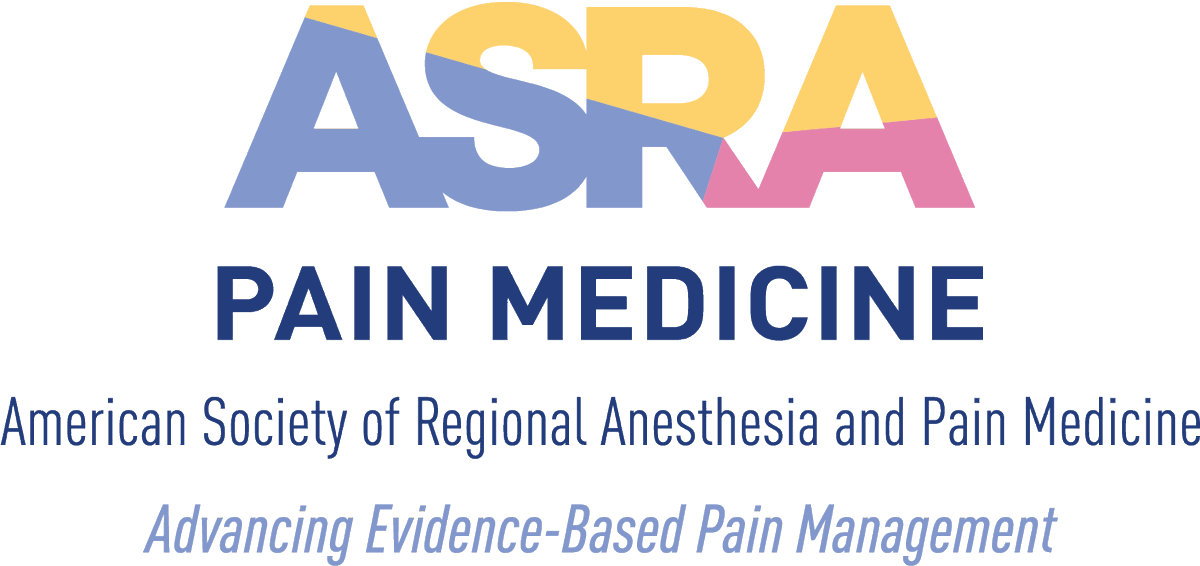 ASRA
PAIN MEDICINE
American Society of Regional Anesthesia and Pain Medicine
Advancing Evidence-Based Pain Management